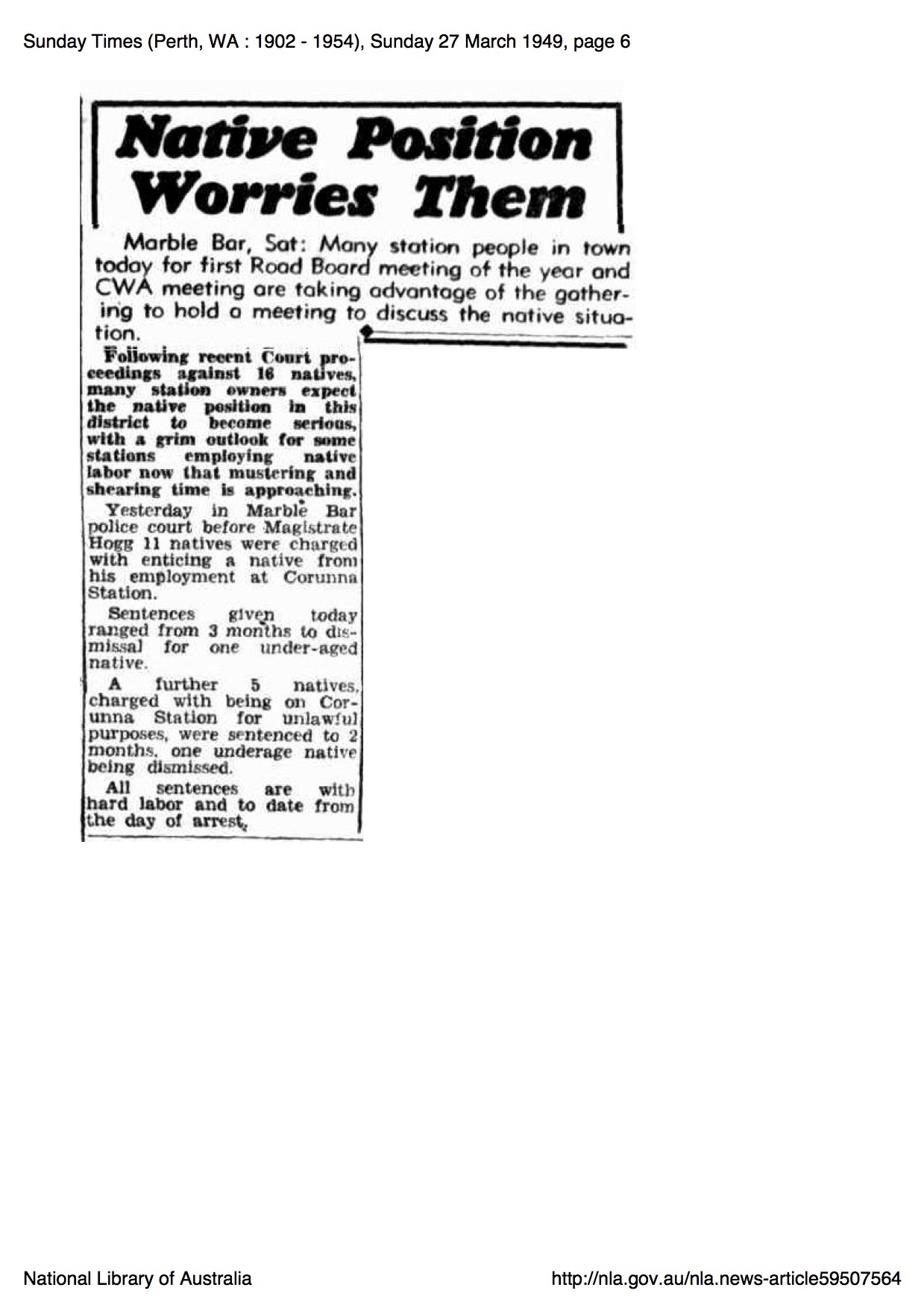 Sunday Times (Perth, WA : 1902 - 1954), Sunday 27 March 1949, page 6

Native Position Worries Them

Marble Bar, Sat: Many station people in town today for first Road Board meeting of the year and CWA meeting are taking advantage of the gathering to hold a meeting to discuss the native situation.

Following recent Court proceedings against 16 natives, many station owners expect the native position in this district to become serious, with a grim outlook for some stations employing native labor now that mustering and shearing time is approaching.

Yesterday in Marble Bar police court before Magistrate Hogg 11 natives were charged with enticing a native from his employment at Corunna Station.

Sentences given today ranged from 3 months to dismissal for one under-aged native.

A further 5 natives, charged with being on Corunna Station for unlawful purposes, were sentenced to 2 months, one underage native being dismissed.

All sentences are with hard labor and to date from the day of arrest.

National Library of Australia

http://nla.gov.au/nla.news-article59507564